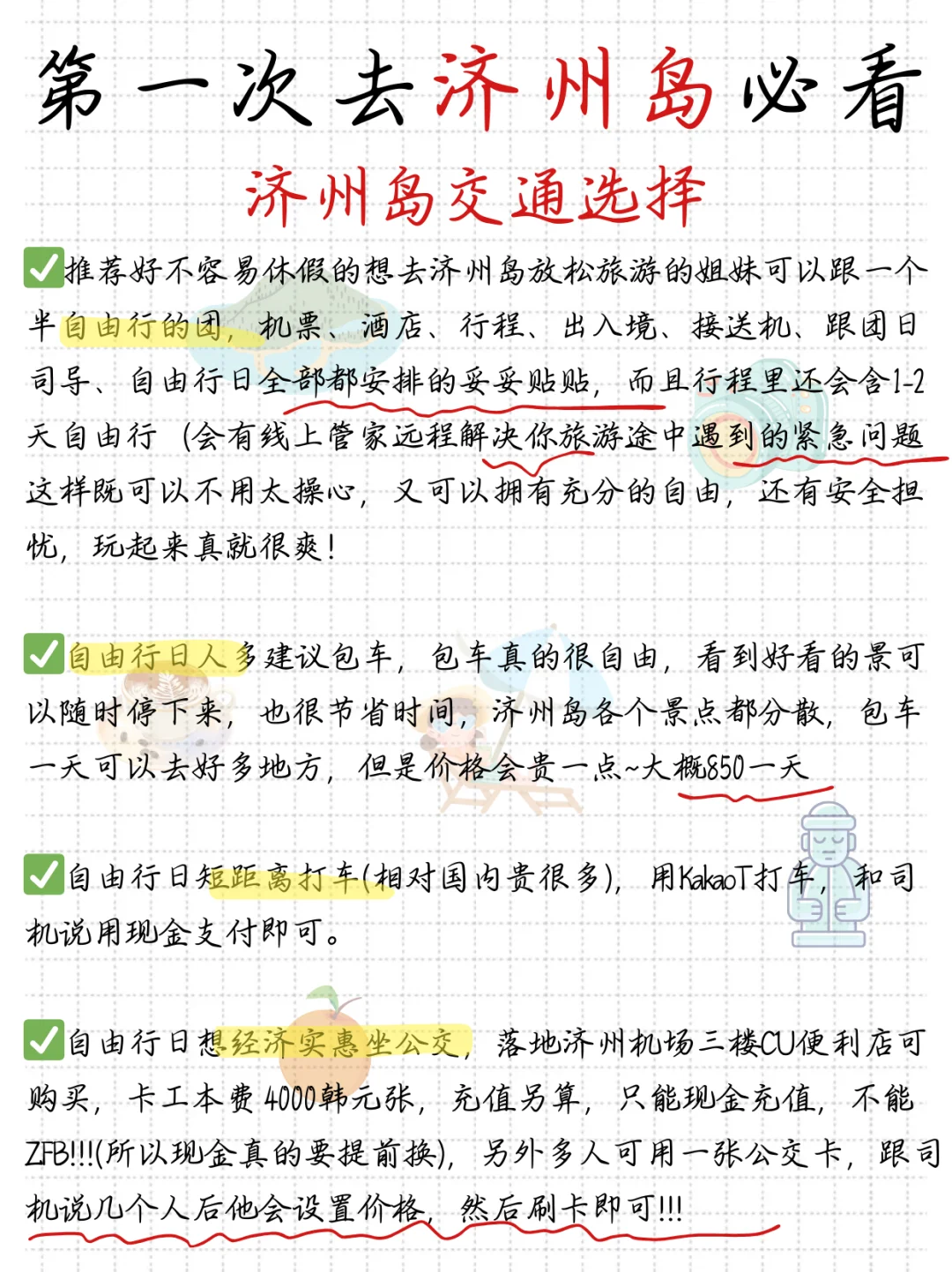 第一次去济州岛必看
济州岛交通选择

✅推荐好不容易休假的想去济州岛放松旅游的姐妹可以跟一个半自由行的团，机票、酒店、行程、出入境、接送机、跟团日司导、自由行日全部都安排的妥妥贴贴，而且行程里还会含1-2天自由行（会有线上管家远程解决你旅游途中遇到的紧急问题这样既可以不用太操心，又可以拥有充分的自由，还有安全担忧，玩起来真就很爽！

✅自由行日人多建议包车，包车真的很自由，看到好看的景可以随时停下来，也很节省时间，济州岛各个景点都分散，包车一天可以去好多地方，但是价格会贵一点~大概850一天

✅自由行日短距离打车(相对国内贵很多)，用KakaoT打车，和司机说用现金支付即可。

✅自由行日想经济实惠坐公交，落地济州机场三楼CU便利店可购买，卡工本费4000韩元张，充值另算，只能现金充值，不能ZFB!!!(所以现金真的要提前换)，另外多人可用一张公交卡，跟司机说几个人后他会设置价格，然后刷卡即可!!!